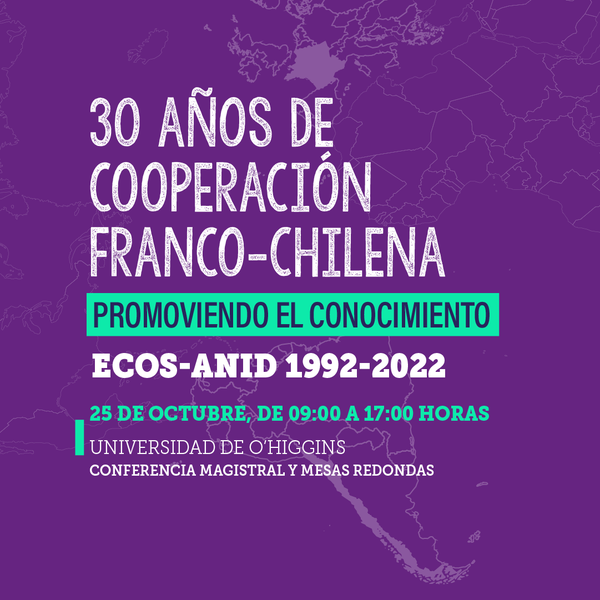 30 AÑOS DE COOPERACIÓN FRANCO-CHILENA

PROMOVIENDO EL CONOCIMIENTO

ECOS-ANID 1992-2022

25 DE OCTUBRE, DE 09:00 A 17:00 HORAS

UNIVERSIDAD DE O'HIGGINS
CONFERENCIA MAGISTRAL Y MESAS REDONDAS